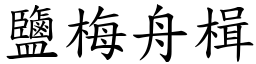 鹽梅舟楫